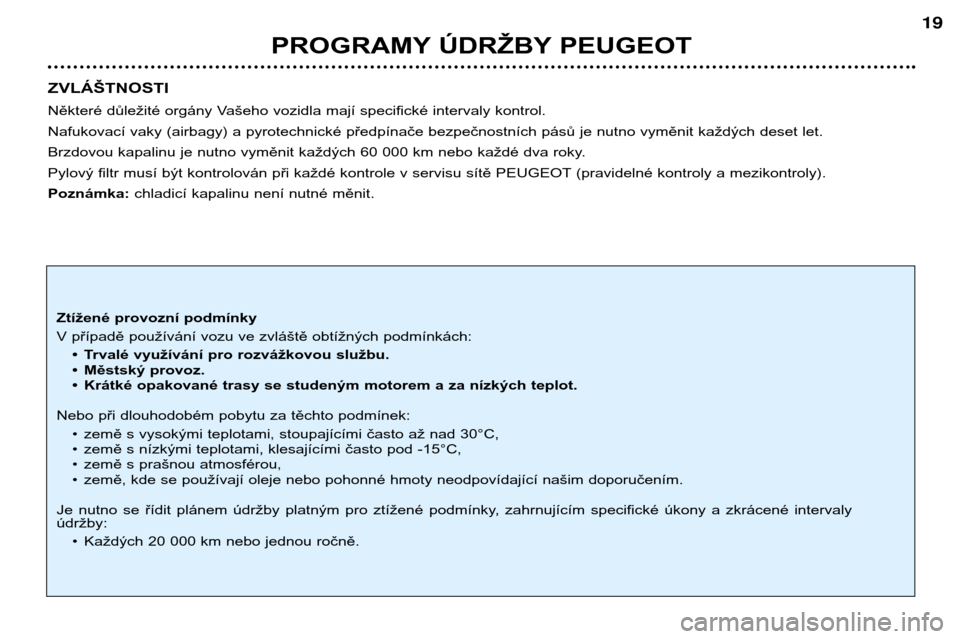 19

PROGRAMY ÚDRŽBY PEUGEOT

ZVLÁŠTNOSTI

Některé důležité orgány Vašeho vozidla mají specifické intervaly kontrol.

Nafukovací vaky (airbagy) a pyrotechnické předpínače bezpečnostních pásů je nutno vyměnit každých deset let.

Brzdovou kapalinu je nutno vyměnit každých 60 000 km nebo každé dva roky.

Pylový filtr musí být kontrolován při každé kontrole v servisu sítě PEUGEOT (pravidelné kontroly a mezikontroly).

Poznámka: chladicí kapalinu není nutné měnit.

Ztížené provozní podmínky

V případě používání vozu ve zvláště obtížných podmínkách:

• Trvalé využívání pro rozvážkovou službu.
• Městský provoz.
• Krátké opakované trasy se studeným motorem a za nízkých teplot.

Nebo při dlouhodobém pobytu za těchto podmínek:

• země s vysokými teplotami, stoupajícími často až nad 30°C,
• země s nízkými teplotami, klesajícími často pod -15°C,
• země s prašnou atmosférou,
• země, kde se používají oleje nebo pohonné hmoty neodpovídající našim doporučením.

Je nutno se řídit plánem údržby platným pro ztížené podmínky, zahrnujícím specifické úkony a zkrácené intervaly údržby:

• Každých 20 000 km nebo jednou ročně.

carmanualsonline.info